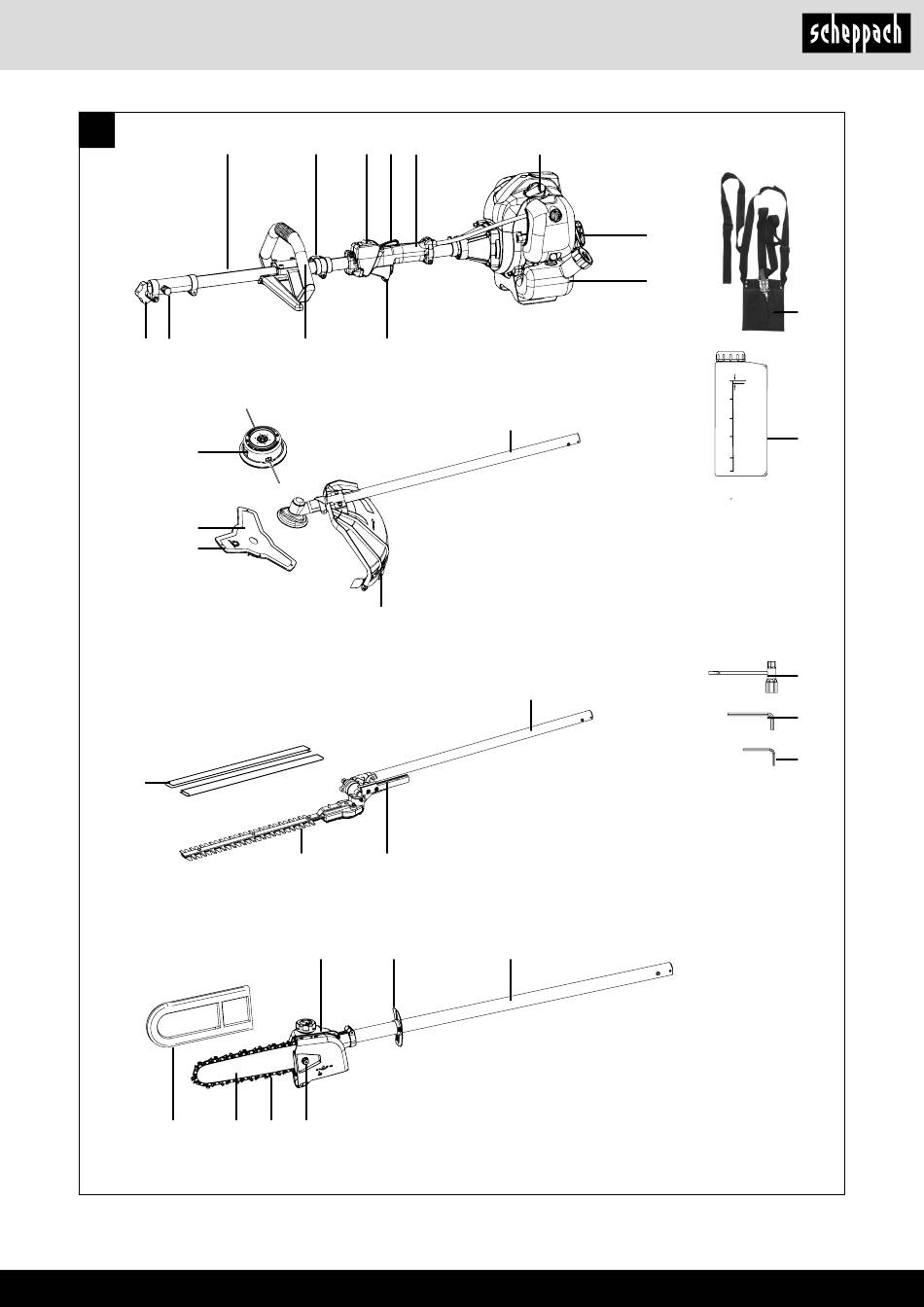 scheppach